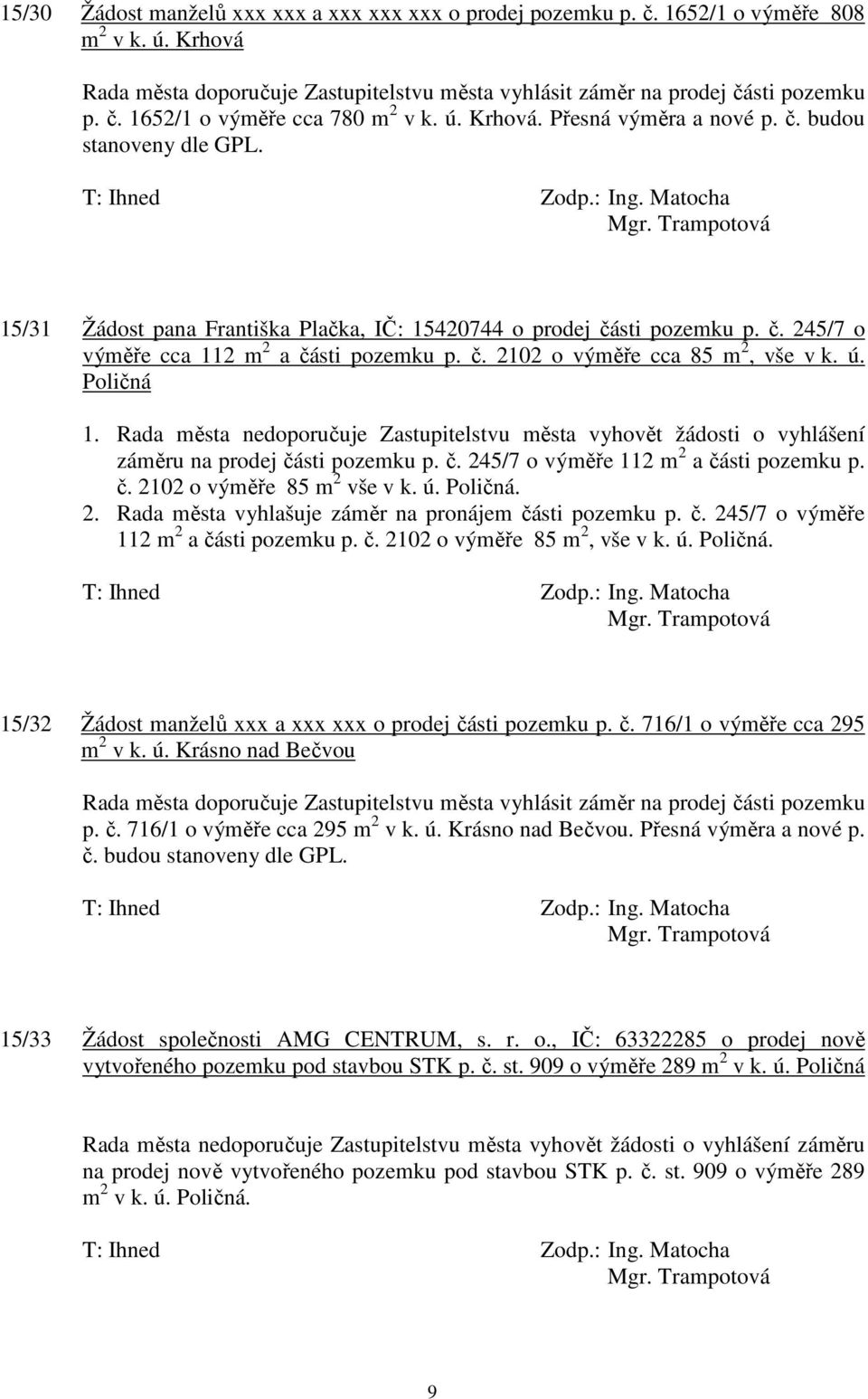 15/30 Žádost manželů xxx xxx a xxx xxx xxx o prodej pozemku p. č. 1652/1 o výměře 808 $m^2$ v k. ú. Krhová

Rada města doporučuje Zastupitelstvu města vyhlásit záměr na prodej části pozemku p. č. 1652/1 o výměře cca 780 $m^2$ v k. ú. Krhová. Přesná výměra a nové p. č. budou stanoveny dle GPL.

T: Ihned Zodp.: Ing. Matocha
Mgr. Trampotová

15/31 Žádost pana Františka Plačka, IČ: 15420744 o prodej části pozemku p. č. 245/7 o výměře cca 112 $m^2$ a části pozemku p. č. 2102 o výměře cca 85 $m^2$, vše v k. ú. Poličná

1. Rada města nedoporučuje Zastupitelstvu města vyhovět žádosti o vyhlášení záměru na prodej části pozemku p. č. 245/7 o výměře 112 $m^2$ a části pozemku p. č. 2102 o výměře 85 $m^2$ vše v k. ú. Poličná.
2. Rada města vyhlašuje záměr na pronájem části pozemku p. č. 245/7 o výměře 112 $m^2$ a části pozemku p. č. 2102 o výměře 85 $m^2$, vše v k. ú. Poličná.

T: Ihned Zodp.: Ing. Matocha
Mgr. Trampotová

15/32 Žádost manželů xxx a xxx xxx o prodej části pozemku p. č. 716/1 o výměře cca 295 $m^2$ v k. ú. Krásno nad Bečvou

Rada města doporučuje Zastupitelstvu města vyhlásit záměr na prodej části pozemku p. č. 716/1 o výměře cca 295 $m^2$ v k. ú. Krásno nad Bečvou. Přesná výměra a nové p. č. budou stanoveny dle GPL.

T: Ihned Zodp.: Ing. Matocha
Mgr. Trampotová

15/33 Žádost společnosti AMG CENTRUM, s. r. o., IČ: 63322285 o prodej nově vytvořeného pozemku pod stavbou STK p. č. st. 909 o výměře 289 $m^2$ v k. ú. Poličná

Rada města nedoporučuje Zastupitelstvu města vyhovět žádosti o vyhlášení záměru na prodej nově vytvořeného pozemku pod stavbou STK p. č. st. 909 o výměře 289 $m^2$ v k. ú. Poličná.

T: Ihned Zodp.: Ing. Matocha
Mgr. Trampotová

9